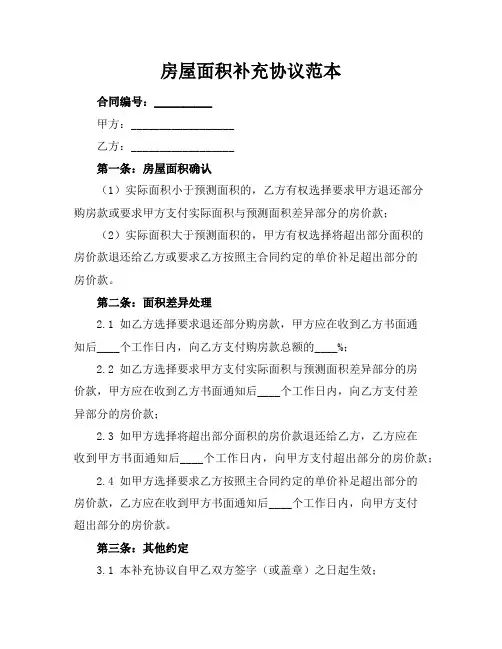 房屋面积补充协议范本

合同编号：__________

甲方：__________________

乙方：__________________

第一条：房屋面积确认

（1）实际面积小于预测面积的，乙方有权选择要求甲方退还部分购房款或要求甲方支付实际面积与预测面积差异部分的房价款；

（2）实际面积大于预测面积的，甲方有权选择将超出部分面积的房价款退还给乙方或要求乙方按照主合同约定的单价补足超出部分的房价款。

第二条：面积差异处理

2.1 如乙方选择要求退还部分购房款，甲方应在收到乙方书面通知后____个工作日内，向乙方支付购房款总额的____%；

2.2 如乙方选择要求甲方支付实际面积与预测面积差异部分的房价款，甲方应在收到乙方书面通知后____个工作日内，向乙方支付差异部分的房价款；

2.3 如甲方选择将超出部分面积的房价款退还给乙方，乙方应在收到甲方书面通知后____个工作日内，向甲方支付超出部分的房价款；

2.4 如甲方选择要求乙方按照主合同约定的单价补足超出部分的房价款，乙方应在收到甲方书面通知后____个工作日内，向甲方支付超出部分的房价款。

第三条：其他约定

3.1 本补充协议自甲乙双方签字（或盖章）之日起生效；